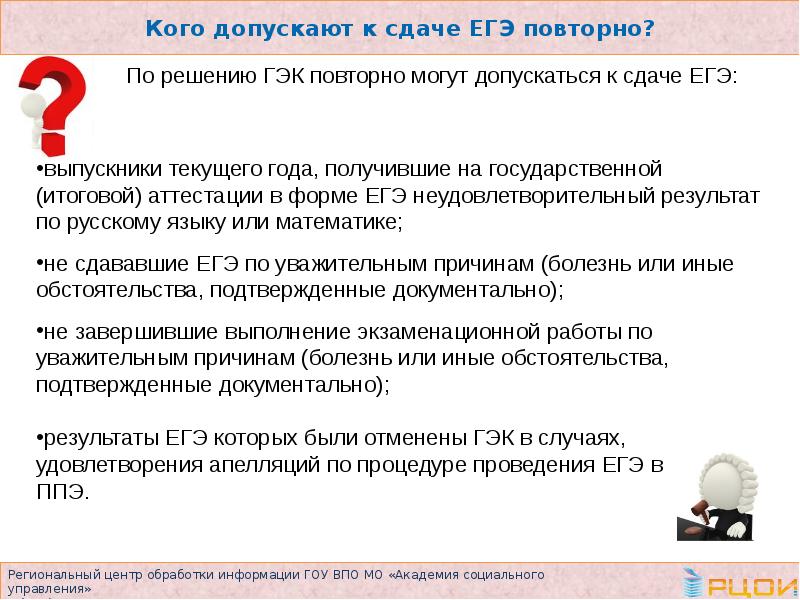 Кого допускают к сдаче ЕГЭ повторно?

По решению ГЭК повторно могут допускаться к сдаче ЕГЭ:

•выпускники текущего года, получившие на государственной (итоговой) аттестации в форме ЕГЭ неудовлетворительный результат по русскому языку или математике;

•не сдававшие ЕГЭ по уважительным причинам (болезнь или иные обстоятельства, подтвержденные документально);

•не завершившие выполнение экзаменационной работы по уважительным причинам (болезнь или иные обстоятельства, подтвержденные документально);

•результаты ЕГЭ которых были отменены ГЭК в случаях, удовлетворения апелляций по процедуре проведения ЕГЭ в ППЭ.

Региональный центр обработки информации ГОУ ВПО МО «Академия социального управления»

РЦОИ